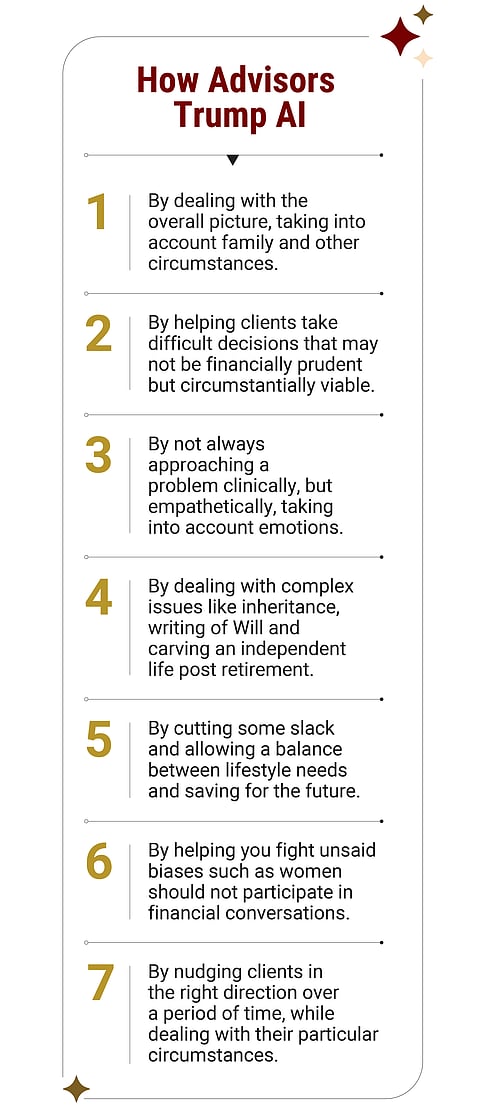 How Advisors Trump AI

1 By dealing with the overall picture, taking into account family and other circumstances.

2 By helping clients take difficult decisions that may not be financially prudent but circumstantially viable.

3 By not always approaching a problem clinically, but empathetically, taking into account emotions.

4 By dealing with complex issues like inheritance, writing of Will and carving an independent life post retirement.

5 By cutting some slack and allowing a balance between lifestyle needs and saving for the future.

6 By helping you fight unsaid biases such as women should not participate in financial conversations.

7 By nudging clients in the right direction over a period of time, while dealing with their particular circumstances.